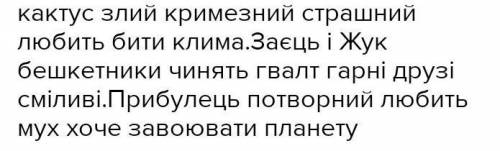 кактус злий кримезний страшний любить бити клима.Заєць і Жук бешкетники чинять гвалт гарні друзі сміливі.Прибулець потворний любить мух хоче завоювати планету